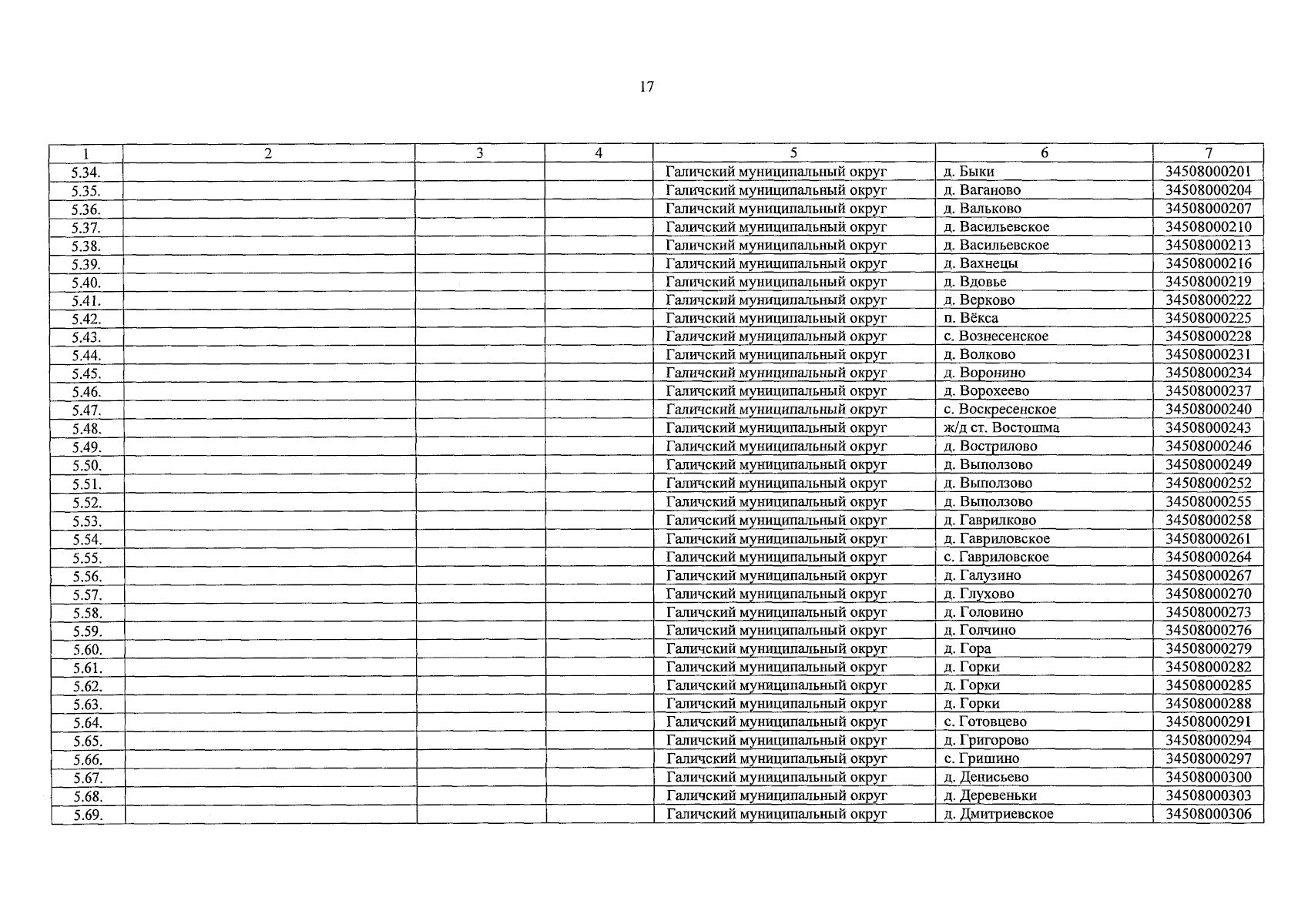 17

| 1 | 2 | 3 | 4 | 5 | 6 | 7 |
|---|---|---|---|---|---|---|
| 5.34. | | | | Галичский муниципальный округ | д. Быки | 34508000201 |
| 5.35. | | | | Галичский муниципальный округ | д. Ваганово | 34508000204 |
| 5.36. | | | | Галичский муниципальный округ | д. Вальково | 34508000207 |
| 5.37. | | | | Галичский муниципальный округ | д. Васильевское | 34508000210 |
| 5.38. | | | | Галичский муниципальный округ | д. Васильевское | 34508000213 |
| 5.39. | | | | Галичский муниципальный округ | д. Вахнецы | 34508000216 |
| 5.40. | | | | Галичский муниципальный округ | д. Вдовье | 34508000219 |
| 5.41. | | | | Галичский муниципальный округ | д. Верково | 34508000222 |
| 5.42. | | | | Галичский муниципальный округ | п. Вёкса | 34508000225 |
| 5.43. | | | | Галичский муниципальный округ | с. Вознесенское | 34508000228 |
| 5.44. | | | | Галичский муниципальный округ | д. Волково | 34508000231 |
| 5.45. | | | | Галичский муниципальный округ | д. Воронино | 34508000234 |
| 5.46. | | | | Галичский муниципальный округ | д. Ворохеево | 34508000237 |
| 5.47. | | | | Галичский муниципальный округ | с. Воскресенское | 34508000240 |
| 5.48. | | | | Галичский муниципальный округ | ж/д ст. Востошма | 34508000243 |
| 5.49. | | | | Галичский муниципальный округ | д. Вострилово | 34508000246 |
| 5.50. | | | | Галичский муниципальный округ | д. Выползово | 34508000249 |
| 5.51. | | | | Галичский муниципальный округ | д. Выползово | 34508000252 |
| 5.52. | | | | Галичский муниципальный округ | д. Выползово | 34508000255 |
| 5.53. | | | | Галичский муниципальный округ | д. Гаврилково | 34508000258 |
| 5.54. | | | | Галичский муниципальный округ | д. Гавриловское | 34508000261 |
| 5.55. | | | | Галичский муниципальный округ | с. Гавриловское | 34508000264 |
| 5.56. | | | | Галичский муниципальный округ | д. Галузино | 34508000267 |
| 5.57. | | | | Галичский муниципальный округ | д. Глухово | 34508000270 |
| 5.58. | | | | Галичский муниципальный округ | д. Головино | 34508000273 |
| 5.59. | | | | Галичский муниципальный округ | д. Голчино | 34508000276 |
| 5.60. | | | | Галичский муниципальный округ | д. Гора | 34508000279 |
| 5.61. | | | | Галичский муниципальный округ | д. Горки | 34508000282 |
| 5.62. | | | | Галичский муниципальный округ | д. Горки | 34508000285 |
| 5.63. | | | | Галичский муниципальный округ | д. Горки | 34508000288 |
| 5.64. | | | | Галичский муниципальный округ | с. Готовцево | 34508000291 |
| 5.65. | | | | Галичский муниципальный округ | д. Григорово | 34508000294 |
| 5.66. | | | | Галичский муниципальный округ | с. Гришино | 34508000297 |
| 5.67. | | | | Галичский муниципальный округ | д. Денисьево | 34508000300 |
| 5.68. | | | | Галичский муниципальный округ | д. Деревеньки | 34508000303 |
| 5.69. | | | | Галичский муниципальный округ | д. Дмитриевское | 34508000306 |